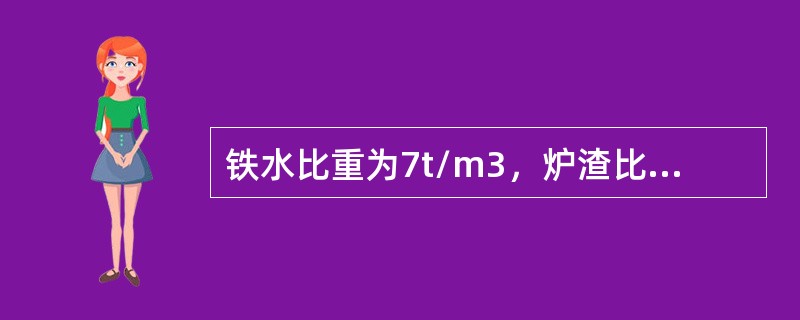 铁水比重为7t/m3，炉渣比...